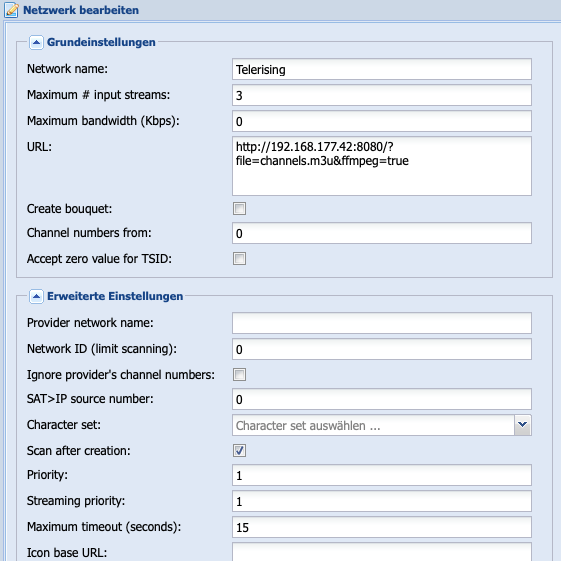 Netzwerk bearbeiten

Grundeinstellungen

Network name: Telerising

Maximum # input streams: 3

Maximum bandwidth (Kbps): 0

URL: http://192.168.177.42:8080/?file=channels.m3u&ffmpeg=true

Create bouquet:

Channel numbers from: 0

Accept zero value for TSID:

Erweiterte Einstellungen

Provider network name:

Network ID (limit scanning): 0

Ignore provider's channel numbers:

SAT>IP source number: 0

Character set: Character set auswählen ...

Scan after creation:

Priority: 1

Streaming priority: 1

Maximum timeout (seconds): 15

Icon base URL: